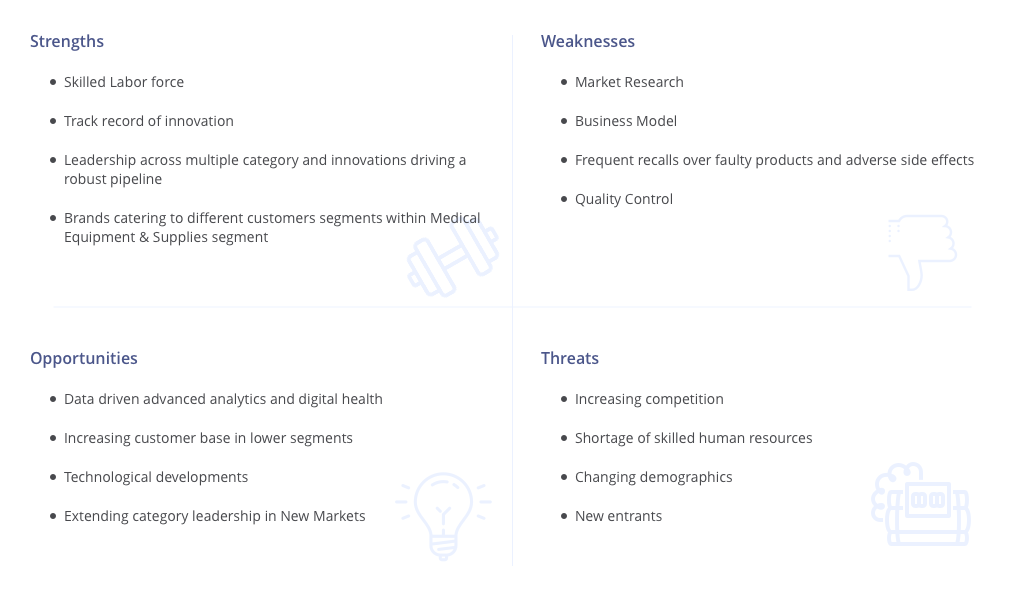 Strengths

• Skilled Labor force
• Track record of innovation
• Leadership across multiple category and innovations driving a robust pipeline
• Brands catering to different customers segments within Medical Equipment & Supplies segment

Weaknesses

• Market Research
• Business Model
• Frequent recalls over faulty products and adverse side effects
• Quality Control

Opportunities

• Data driven advanced analytics and digital health
• Increasing customer base in lower segments
• Technological developments
• Extending category leadership in New Markets

Threats

• Increasing competition
• Shortage of skilled human resources
• Changing demographics
• New entrants